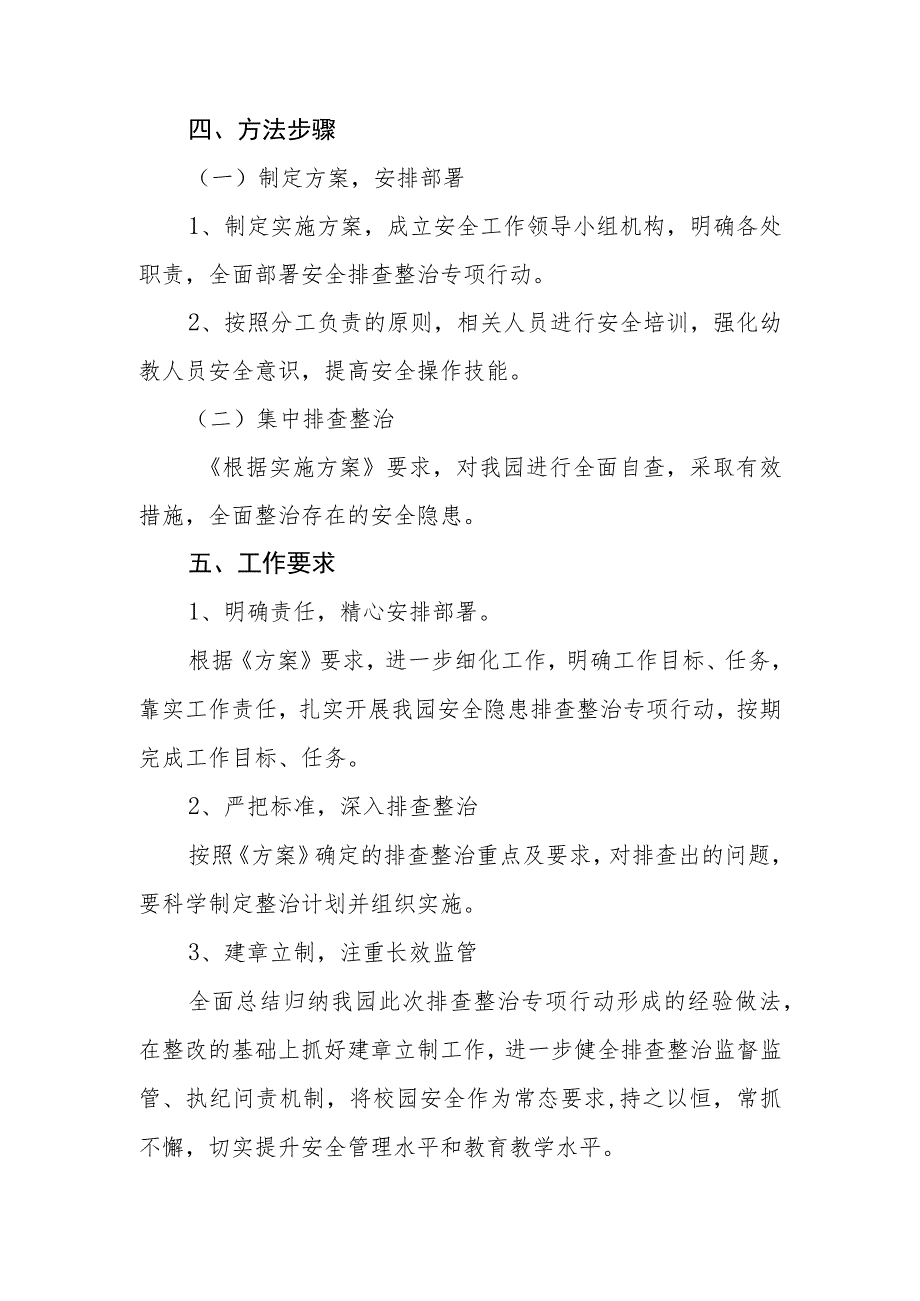 四、方法步骤

（一）制定方案，安排部署

1、制定实施方案，成立安全工作领导小组机构，明确各处职责，全面部署安全排查整治专项行动。

2、按照分工负责的原则，相关人员进行安全培训，强化幼教人员安全意识，提高安全操作技能。

（二）集中排查整治

《根据实施方案》要求，对我园进行全面自查，采取有效措施，全面整治存在的安全隐患。

五、工作要求

1、明确责任，精心安排部署。

根据《方案》要求，进一步细化工作，明确工作目标、任务，靠实工作责任，扎实开展我园安全隐患排查整治专项行动，按期完成工作目标、任务。

2、严把标准，深入排查整治

按照《方案》确定的排查整治重点及要求，对排查出的问题，要科学制定整治计划并组织实施。

3、建章立制，注重长效监管

全面总结归纳我园此次排查整治专项行动形成的经验做法，在整改的基础上抓好建章立制工作，进一步健全排查整治监督监管、执纪问责机制，将校园安全作为常态要求,持之以恒，常抓不懈，切实提升安全管理水平和教育教学水平。